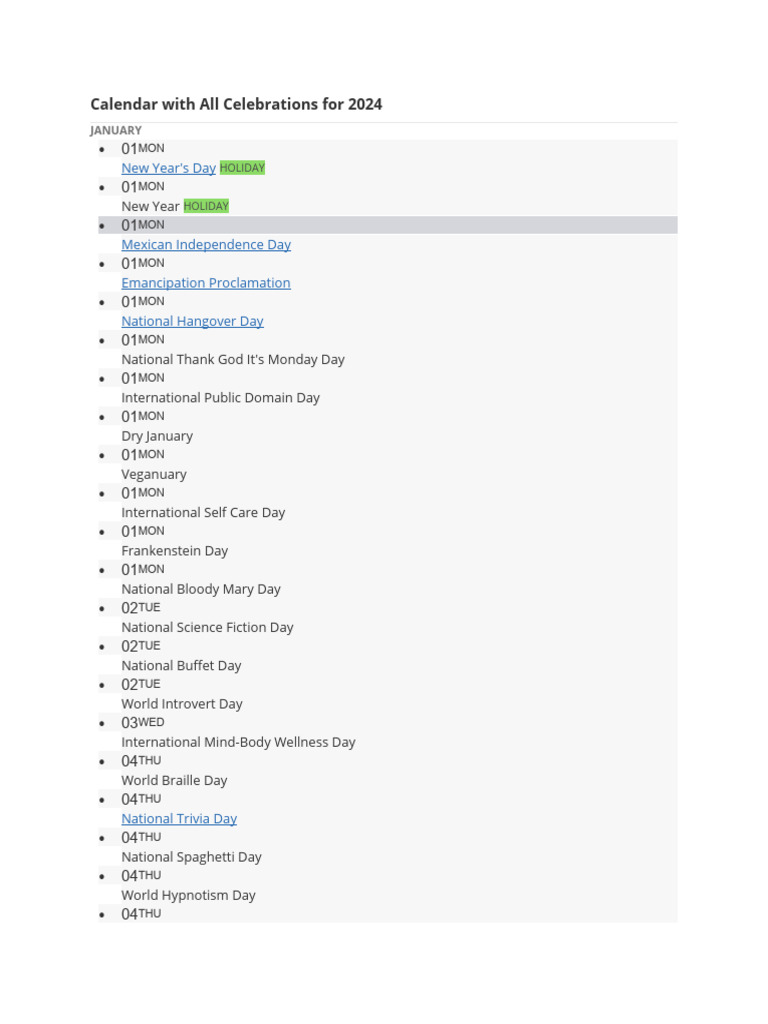 Calendar with All Celebrations for 2024

JANUARY

• 01MON
New Year's Day HOLIDAY

• 01MON
New Year HOLIDAY

• 01MON
Mexican Independence Day

• 01MON
Emancipation Proclamation

• 01MON
National Hangover Day

• 01MON
National Thank God It's Monday Day

• 01MON
International Public Domain Day

• 01MON
Dry January

• 01MON
Veganuary

• 01MON
International Self Care Day

• 01MON
Frankenstein Day

• 01MON
National Bloody Mary Day

• 02TUE
National Science Fiction Day

• 02TUE
National Buffet Day

• 02TUE
World Introvert Day

• 03WED
International Mind-Body Wellness Day

• 04THU
World Braille Day

• 04THU
National Trivia Day

• 04THU
National Spaghetti Day

• 04THU
World Hypnotism Day

• 04THU